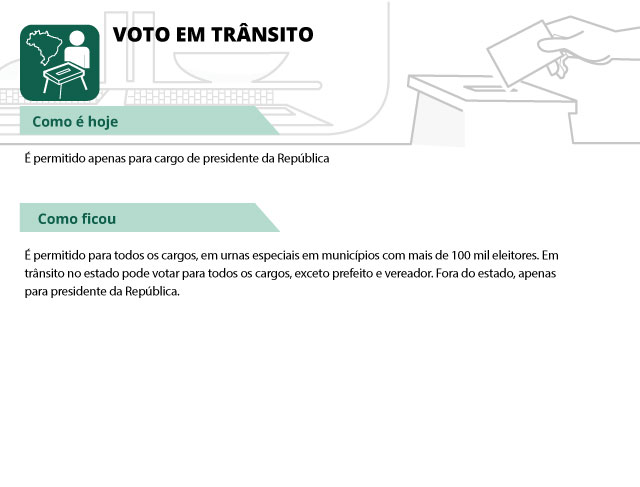 VOTO EM TRÂNSITO

Como é hoje

É permitido apenas para cargo de presidente da República

Como ficou

É permitido para todos os cargos, em urnas especiais em municípios com mais de 100 mil eleitores. Em trânsito no estado pode votar para todos os cargos, exceto prefeito e vereador. Fora do estado, apenas para presidente da República.